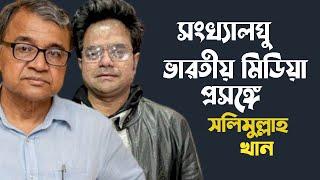 সংখ্যালঘু ভারতীয় মিডিয়া প্রসঙ্গে

সলিমুল্লাহ খান